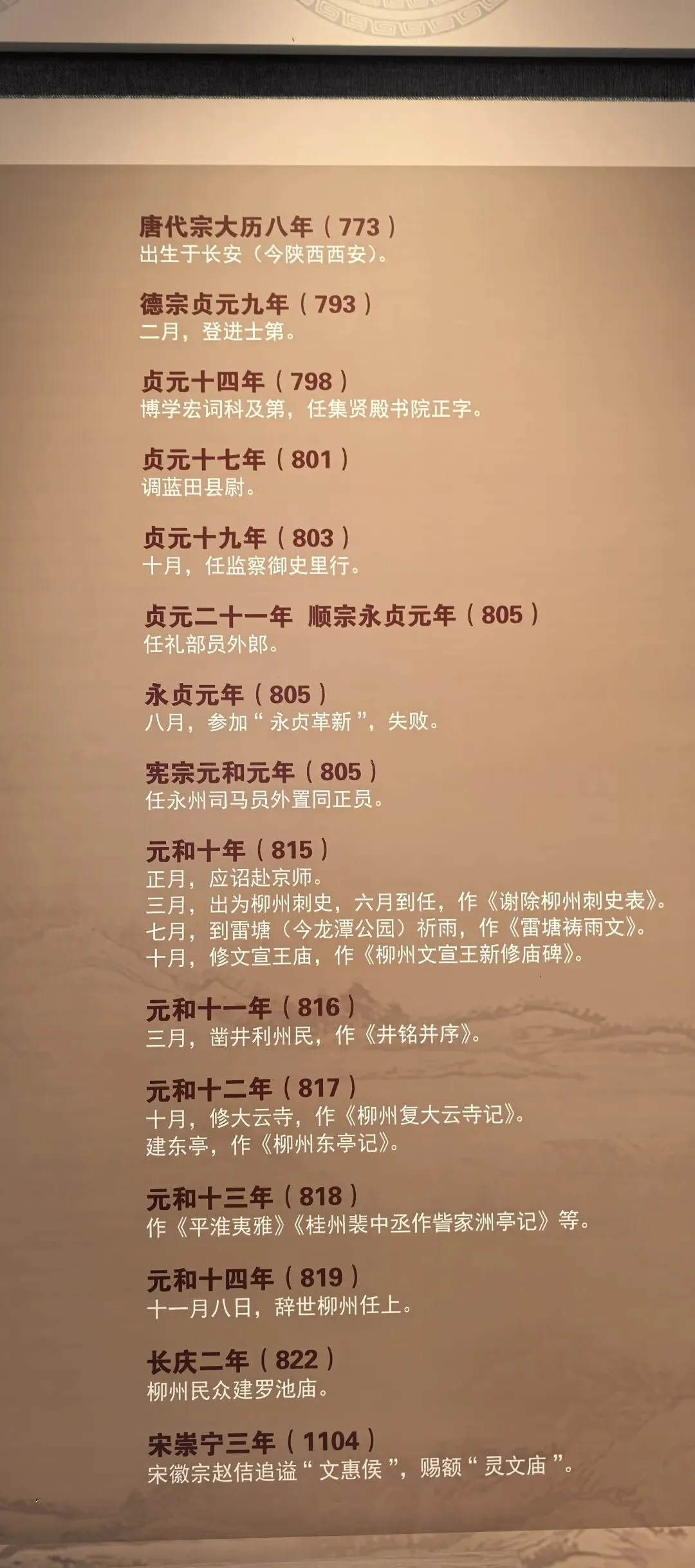 唐代宗大历八年（773）
出生于长安（今陕西西安）。

德宗贞元九年（793）
二月，登进士第。

贞元十四年（798）
博学宏词科及第，任集贤殿书院正字。

贞元十七年（801）
调蓝田县尉。

贞元十九年（803）
十月，任监察御史里行。

贞元二十一年 顺宗永贞元年（805）
任礼部员外郎。

永贞元年（805）
八月，参加“永贞革新”，失败。

宪宗元和元年（805）
任永州司马员外置同正员。

元和十年（815）
正月，应诏赴京师。
三月，出为柳州刺史，六月到任，作《谢除柳州刺史表》。
七月，到雷塘（今龙潭公园）祈雨，作《雷塘祷雨文》。
十月，修文宣王庙，作《柳州文宣王新修庙碑》。

元和十一年（816）
三月，凿井利州民，作《井铭并序》。

元和十二年（817）
十月，修大云寺，作《柳州复大云寺记》。
建东亭，作《柳州东亭记》。

元和十三年（818）
作《平淮夷雅》《桂州裴中丞作訾家洲亭记》等。

元和十四年（819）
十一月八日，辞世柳州任上。

长庆二年（822）
柳州民众建罗池庙。

宋崇宁三年（1104）
宋徽宗赵佶追谥“文惠侯”，赐额“灵文庙”。